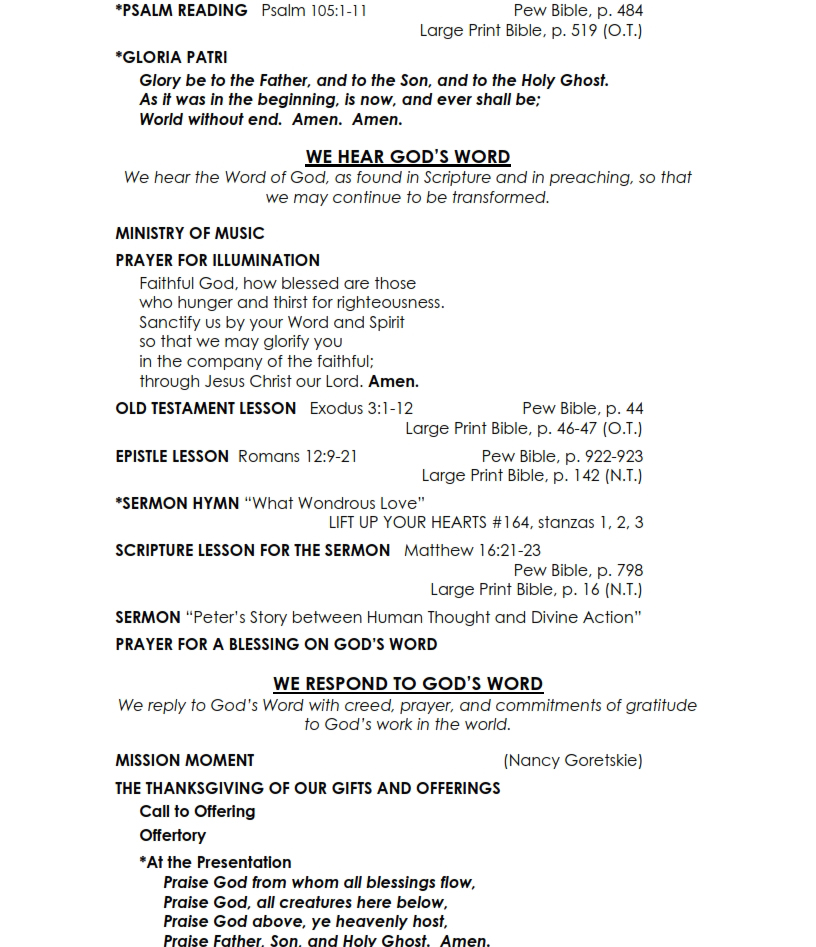 *PSALM READING Psalm 105:1-11 Pew Bible, p. 484
Large Print Bible, p. 519 (O.T.)

*GLORIA PATRI
Glory be to the Father, and to the Son, and to the Holy Ghost.
As it was in the beginning, is now, and ever shall be;
World without end. Amen. Amen.

WE HEAR GOD'S WORD
We hear the Word of God, as found in Scripture and in preaching, so that we may continue to be transformed.

MINISTRY OF MUSIC

PRAYER FOR ILLUMINATION
Faithful God, how blessed are those
who hunger and thirst for righteousness.
Sanctify us by your Word and Spirit
so that we may glorify you
in the company of the faithful;
through Jesus Christ our Lord. Amen.

OLD TESTAMENT LESSON Exodus 3:1-12 Pew Bible, p. 44
Large Print Bible, p. 46-47 (O.T.)

EPISTLE LESSON Romans 12:9-21 Pew Bible, p. 922-923
Large Print Bible, p. 142 (N.T.)

*SERMON HYMN "What Wondrous Love"
LIFT UP YOUR HEARTS #164, stanzas 1, 2, 3

SCRIPTURE LESSON FOR THE SERMON Matthew 16:21-23
Pew Bible, p. 798
Large Print Bible, p. 16 (N.T.)

SERMON "Peter's Story between Human Thought and Divine Action"

PRAYER FOR A BLESSING ON GOD'S WORD

WE RESPOND TO GOD'S WORD
We reply to God's Word with creed, prayer, and commitments of gratitude to God's work in the world.

MISSION MOMENT (Nancy Goretskie)

THE THANKSGIVING OF OUR GIFTS AND OFFERINGS
Call to Offering
Offertory
*At the Presentation
Praise God from whom all blessings flow,
Praise God, all creatures here below,
Praise God above, ye heavenly host,
Praise Father, Son, and Holy Ghost. Amen.